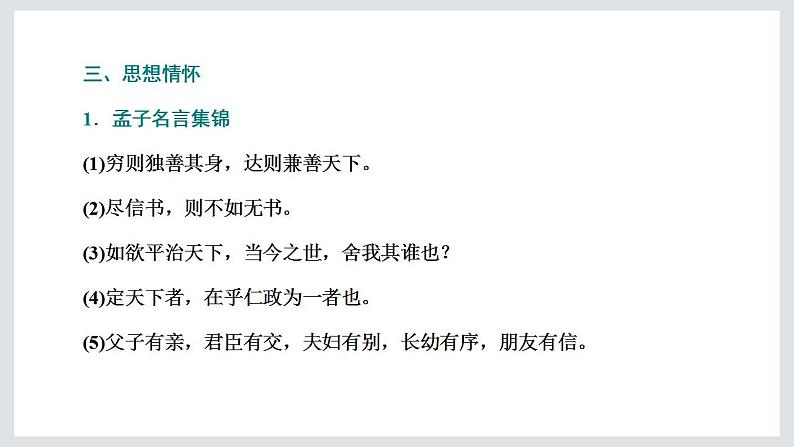 三、思想情怀

1．孟子名言集锦

(1)穷则独善其身，达则兼善天下。

(2)尽信书，则不如无书。

(3)如欲平治天下，当今之世，舍我其谁也？

(4)定天下者，在乎仁政为一者也。

(5)父子有亲，君臣有交，夫妇有别，长幼有序，朋友有信。